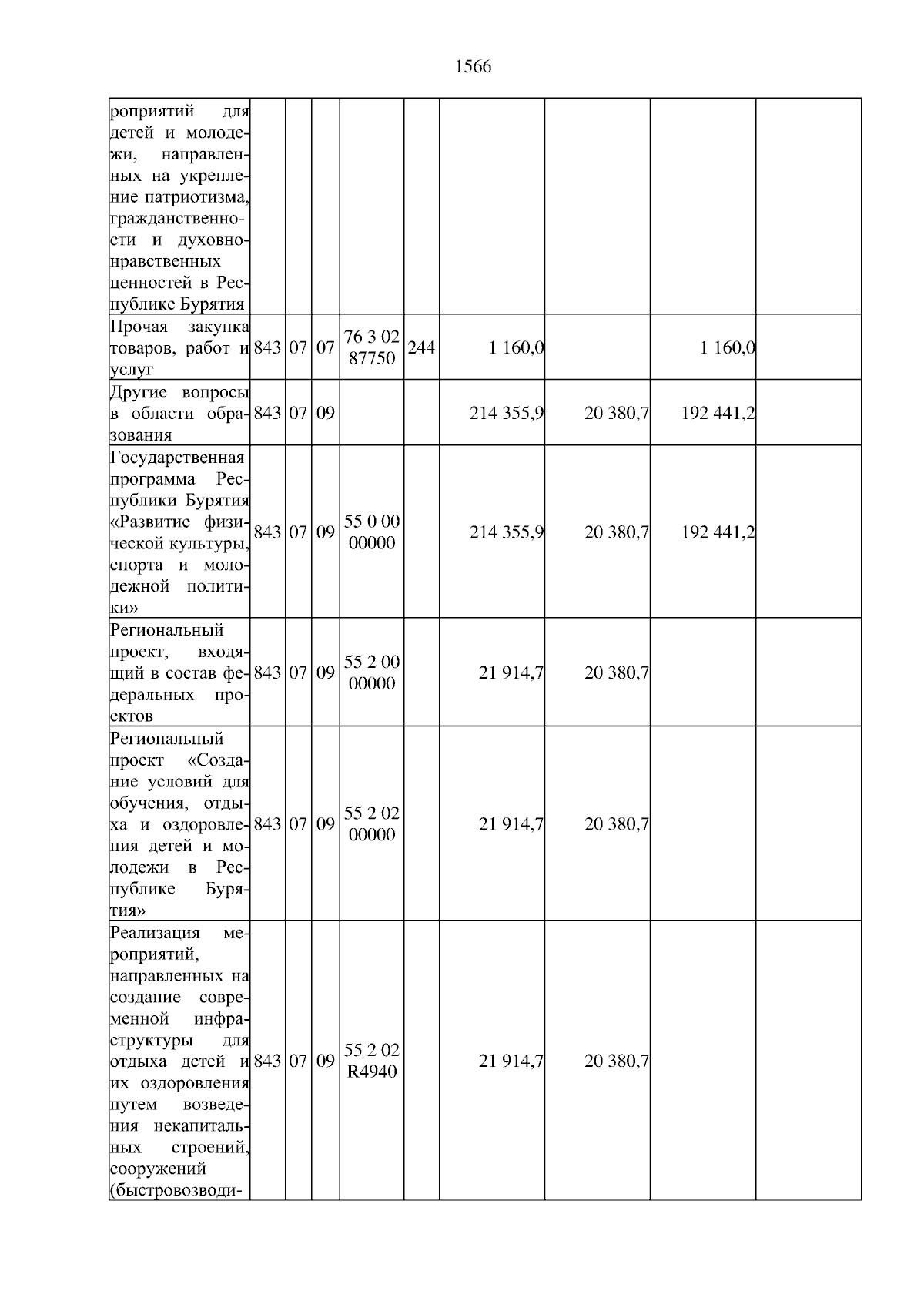 1566

|  |  |  |  |  |  |  |  |  |  |
|---|---|---|---|---|---|---|---|---|---|
| роприятий для детей и молодежи, направленных на укрепление патриотизма, гражданственности и духовно-нравственных ценностей в Республике Бурятия | | | | | | | | | |
| Прочая закупка товаров, работ и услуг | 843 | 07 | 07 | 76 3 02 87750 | 244 | 1 160,0 | | 1 160,0 | |
| Другие вопросы в области образования | 843 | 07 | 09 | | | 214 355,9 | 20 380,7 | 192 441,2 | |
| Государственная программа Республики Бурятия «Развитие физической культуры, спорта и молодежной политики» | 843 | 07 | 09 | 55 0 00 00000 | | 214 355,9 | 20 380,7 | 192 441,2 | |
| Региональный проект, входящий в состав федеральных проектов | 843 | 07 | 09 | 55 2 00 00000 | | 21 914,7 | 20 380,7 | | |
| Региональный проект «Создание условий для обучения, отдыха и оздоровления детей и молодежи в Республике Бурятия» | 843 | 07 | 09 | 55 2 02 00000 | | 21 914,7 | 20 380,7 | | |
| Реализация мероприятий, направленных на создание современной инфраструктуры для отдыха детей и их оздоровления путем возведения некапитальных строений, сооружений (быстровозводи- | 843 | 07 | 09 | 55 2 02 R4940 | | 21 914,7 | 20 380,7 | | |